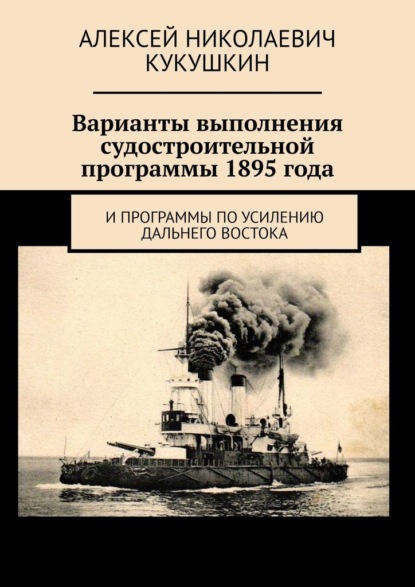 АЛЕКСЕЙ НИКОЛАЕВИЧ КУКУШКИН

Варианты выполнения судостроительной программы 1895 года

И ПРОГРАММЫ ПО УСИЛЕНИЮ ДАЛЬНЕГО ВОСТОКА